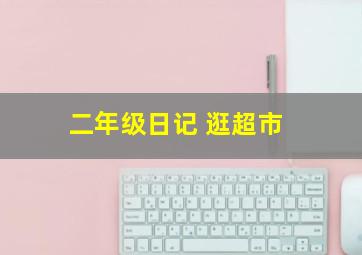 二年级日记 逛超市